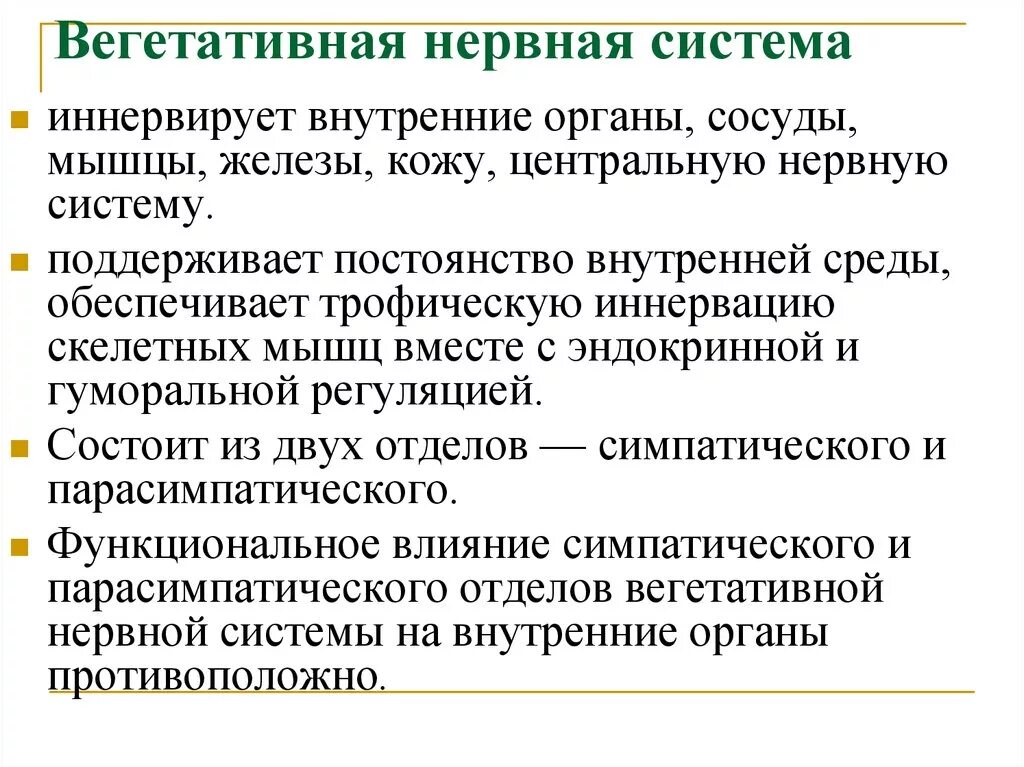 Вегетативная нервная система

иннервирует внутренние органы, сосуды, мышцы, железы, кожу, центральную нервную систему.

поддерживает постоянство внутренней среды, обеспечивает трофическую иннервацию скелетных мышц вместе с эндокринной и гуморальной регуляцией.

Состоит из двух отделов — симпатического и парасимпатического.

Функциональное влияние симпатического и парасимпатического отделов вегетативной нервной системы на внутренние органы противоположно.